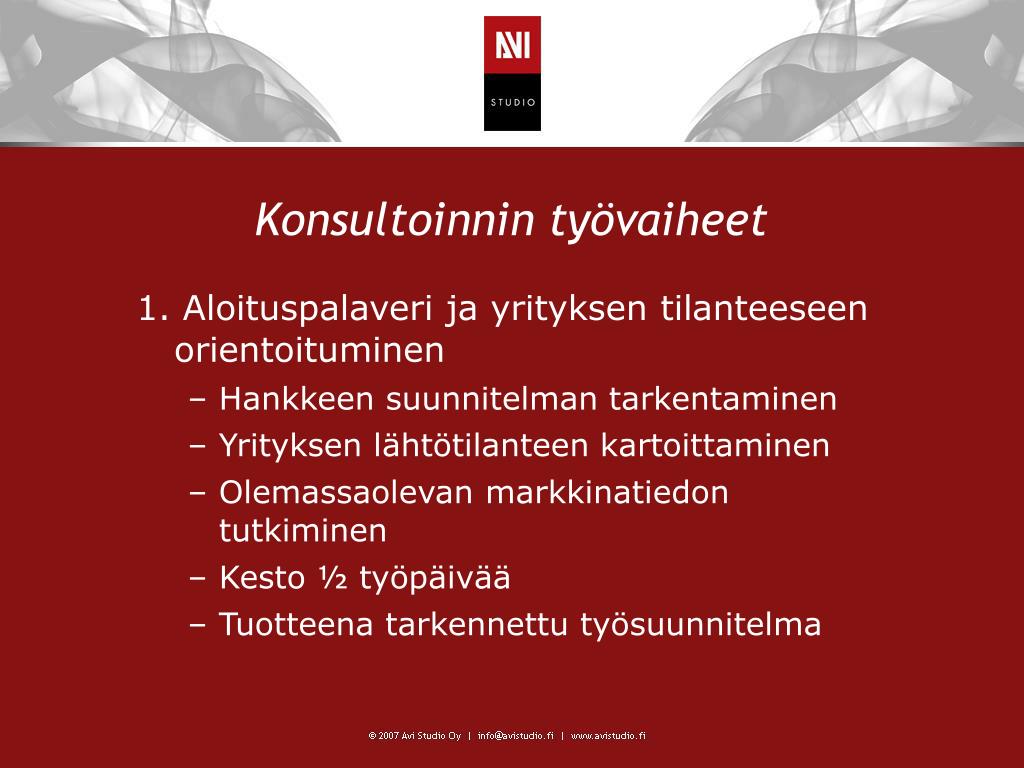 AVI
STUDIO

Konsultoinnin työvaiheet

1. Aloituspalaveri ja yrityksen tilanteeseen orientoituminen
– Hankkeen suunnitelman tarkentaminen
– Yrityksen lähtötilanteen kartoittaminen
– Olemassaolevan markkinatiedon tutkiminen
– Kesto ½ työpäivää
– Tuotteena tarkennettu työsuunnitelma

© 2007 Avi Studio Oy | info@avistudio.fi | www.avistudio.fi